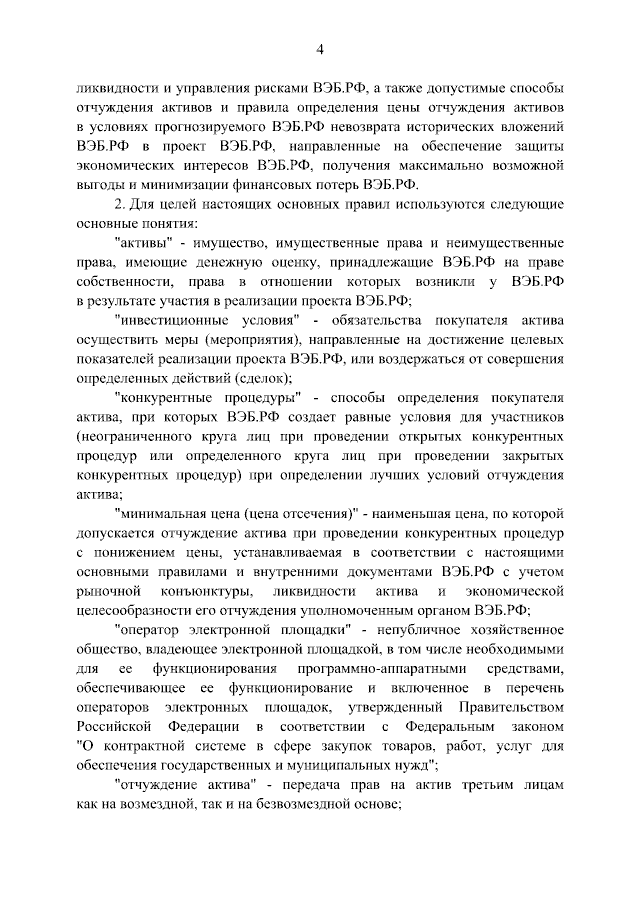 4

ликвидности и управления рисками ВЭБ.РФ, а также допустимые способы отчуждения активов и правила определения цены отчуждения активов в условиях прогнозируемого ВЭБ.РФ невозврата исторических вложений ВЭБ.РФ в проект ВЭБ.РФ, направленные на обеспечение защиты экономических интересов ВЭБ.РФ, получения максимально возможной выгоды и минимизации финансовых потерь ВЭБ.РФ.

2. Для целей настоящих основных правил используются следующие основные понятия:

"активы" - имущество, имущественные права и неимущественные права, имеющие денежную оценку, принадлежащие ВЭБ.РФ на праве собственности, права в отношении которых возникли у ВЭБ.РФ в результате участия в реализации проекта ВЭБ.РФ;

"инвестиционные условия" - обязательства покупателя актива осуществить меры (мероприятия), направленные на достижение целевых показателей реализации проекта ВЭБ.РФ, или воздержаться от совершения определенных действий (сделок);

"конкурентные процедуры" - способы определения покупателя актива, при которых ВЭБ.РФ создает равные условия для участников (неограниченного круга лиц при проведении открытых конкурентных процедур или определенного круга лиц при проведении закрытых конкурентных процедур) при определении лучших условий отчуждения актива;

"минимальная цена (цена отсечения)" - наименьшая цена, по которой допускается отчуждение актива при проведении конкурентных процедур с понижением цены, устанавливаемая в соответствии с настоящими основными правилами и внутренними документами ВЭБ.РФ с учетом рыночной конъюнктуры, ликвидности актива и экономической целесообразности его отчуждения уполномоченным органом ВЭБ.РФ;

"оператор электронной площадки" - непубличное хозяйственное общество, владеющее электронной площадкой, в том числе необходимыми для ее функционирования программно-аппаратными средствами, обеспечивающее ее функционирование и включенное в перечень операторов электронных площадок, утвержденный Правительством Российской Федерации в соответствии с Федеральным законом "О контрактной системе в сфере закупок товаров, работ, услуг для обеспечения государственных и муниципальных нужд";

"отчуждение актива" - передача прав на актив третьим лицам как на возмездной, так и на безвозмездной основе;